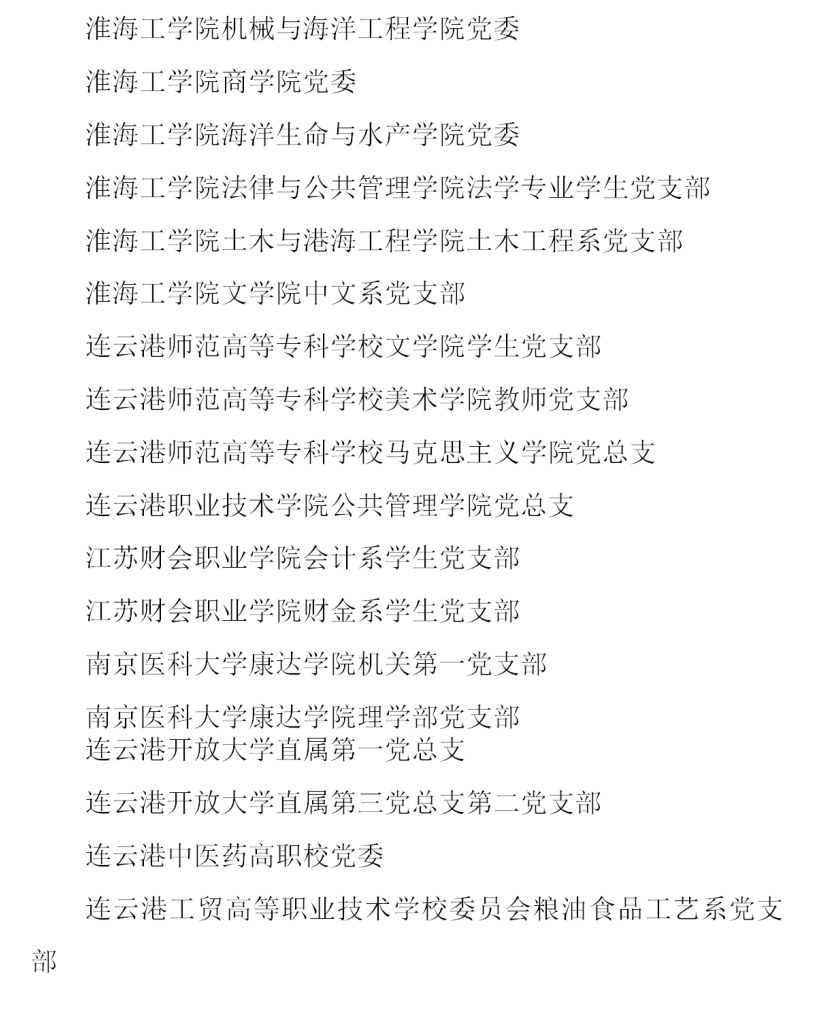 淮海工学院机械与海洋工程学院党委

淮海工学院商学院党委

淮海工学院海洋生命与水产学院党委

淮海工学院法律与公共管理学院法学专业学生党支部

淮海工学院土木与港海工程学院土木工程系党支部

淮海工学院文学院中文系党支部

连云港师范高等专科学校文学院学生党支部

连云港师范高等专科学校美术学院教师党支部

连云港师范高等专科学校马克思主义学院党总支

连云港职业技术学院公共管理学院党总支

江苏财会职业学院会计系学生党支部

江苏财会职业学院财金系学生党支部

南京医科大学康达学院机关第一党支部

南京医科大学康达学院理学部党支部

连云港开放大学直属第一党总支

连云港开放大学直属第三党总支第二党支部

连云港中医药高职校党委

连云港工贸高等职业技术学校委员会粮油食品工艺系党支部